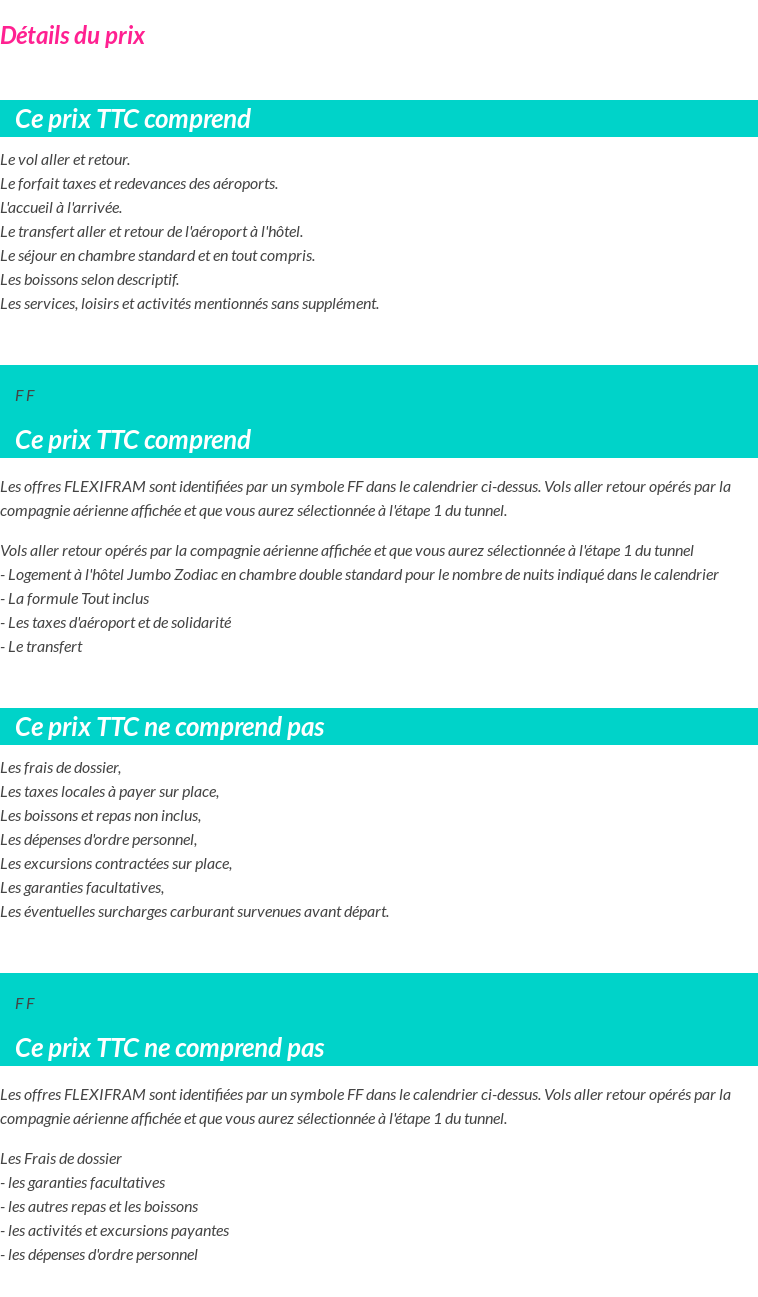 Détails du prix

Ce prix TTC comprend

Le vol aller et retour.
Le forfait taxes et redevances des aéroports.
L'accueil à l'arrivée.
Le transfert aller et retour de l'aéroport à l'hôtel.
Le séjour en chambre standard et en tout compris.
Les boissons selon descriptif.
Les services, loisirs et activités mentionnés sans supplément.

F F

Ce prix TTC comprend

Les offres FLEXIFRAM sont identifiées par un symbole FF dans le calendrier ci-dessus. Vols aller retour opérés par la compagnie aérienne affichée et que vous aurez sélectionnée à l'étape 1 du tunnel.

Vols aller retour opérés par la compagnie aérienne affichée et que vous aurez sélectionnée à l'étape 1 du tunnel
- Logement à l'hôtel Jumbo Zodiac en chambre double standard pour le nombre de nuits indiqué dans le calendrier
- La formule Tout inclus
- Les taxes d'aéroport et de solidarité
- Le transfert

Ce prix TTC ne comprend pas

Les frais de dossier,
Les taxes locales à payer sur place,
Les boissons et repas non inclus,
Les dépenses d'ordre personnel,
Les excursions contractées sur place,
Les garanties facultatives,
Les éventuelles surcharges carburant survenues avant départ.

F F

Ce prix TTC ne comprend pas

Les offres FLEXIFRAM sont identifiées par un symbole FF dans le calendrier ci-dessus. Vols aller retour opérés par la compagnie aérienne affichée et que vous aurez sélectionnée à l'étape 1 du tunnel.

Les Frais de dossier
- les garanties facultatives
- les autres repas et les boissons
- les activités et excursions payantes
- les dépenses d'ordre personnel